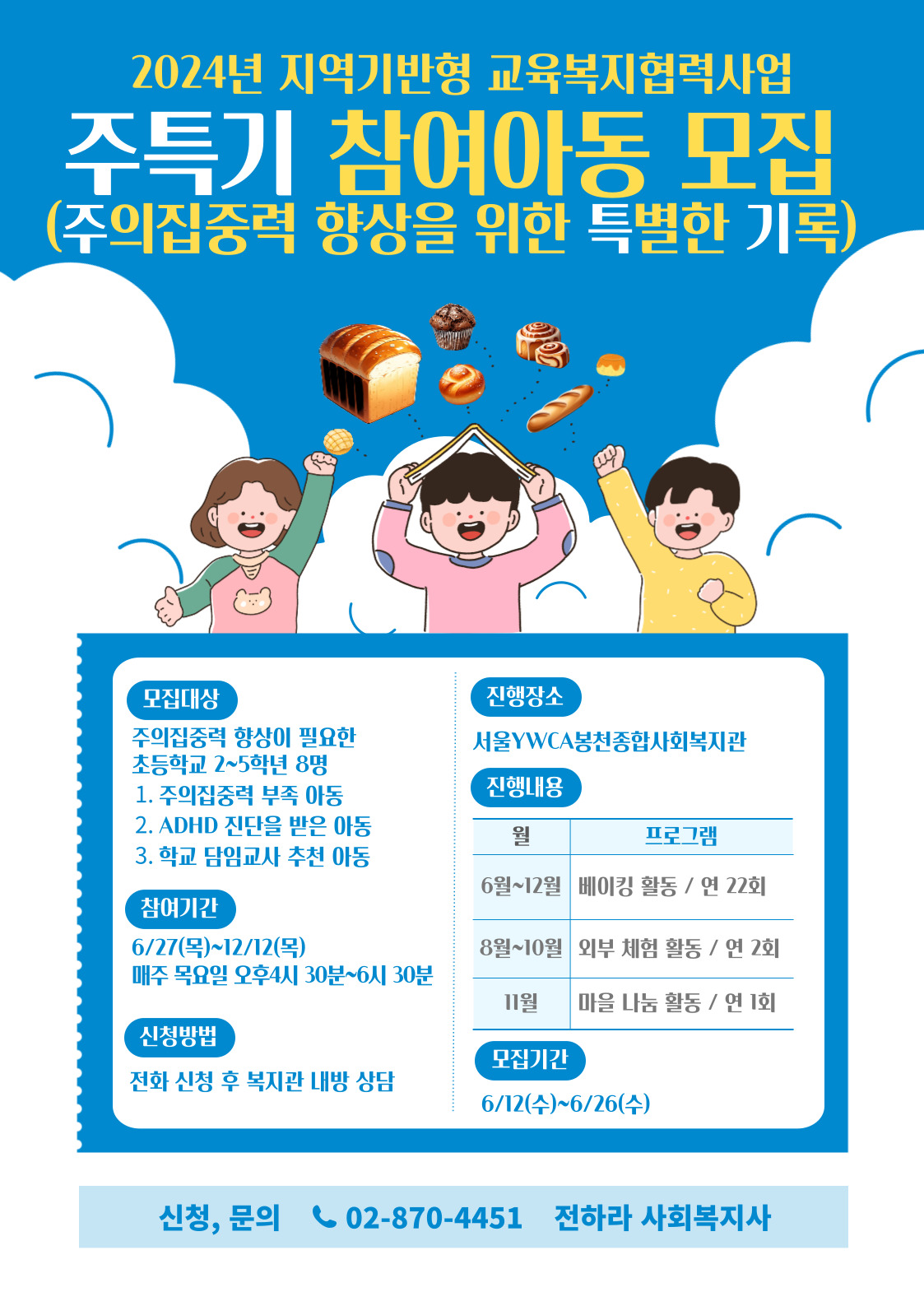 2024년 지역기반형 교육복지협력사업

주특기 참여아동 모집

(주의집중력 향상을 위한 특별한 기록)

모집대상

주의집중력 향상이 필요한 초등학교 2~5학년 8명

1. 주의집중력 부족 아동
2. ADHD 진단을 받은 아동
3. 학교 담임교사 추천 아동

참여기간

6/27(목)~12/12(목)
매주 목요일 오후4시 30분~6시 30분

신청방법

전화 신청 후 복지관 내방 상담

진행장소

서울YWCA봉천종합사회복지관

진행내용

| 월 | 프로그램 |
|---|---|
| 6월~12월 | 베이킹 활동 / 연 22회 |
| 8월~10월 | 외부 체험 활동 / 연 2회 |
| 11월 | 마을 나눔 활동 / 연 1회 |

모집기간

6/12(수)~6/26(수)

신청, 문의 02-870-4451 전하라 사회복지사